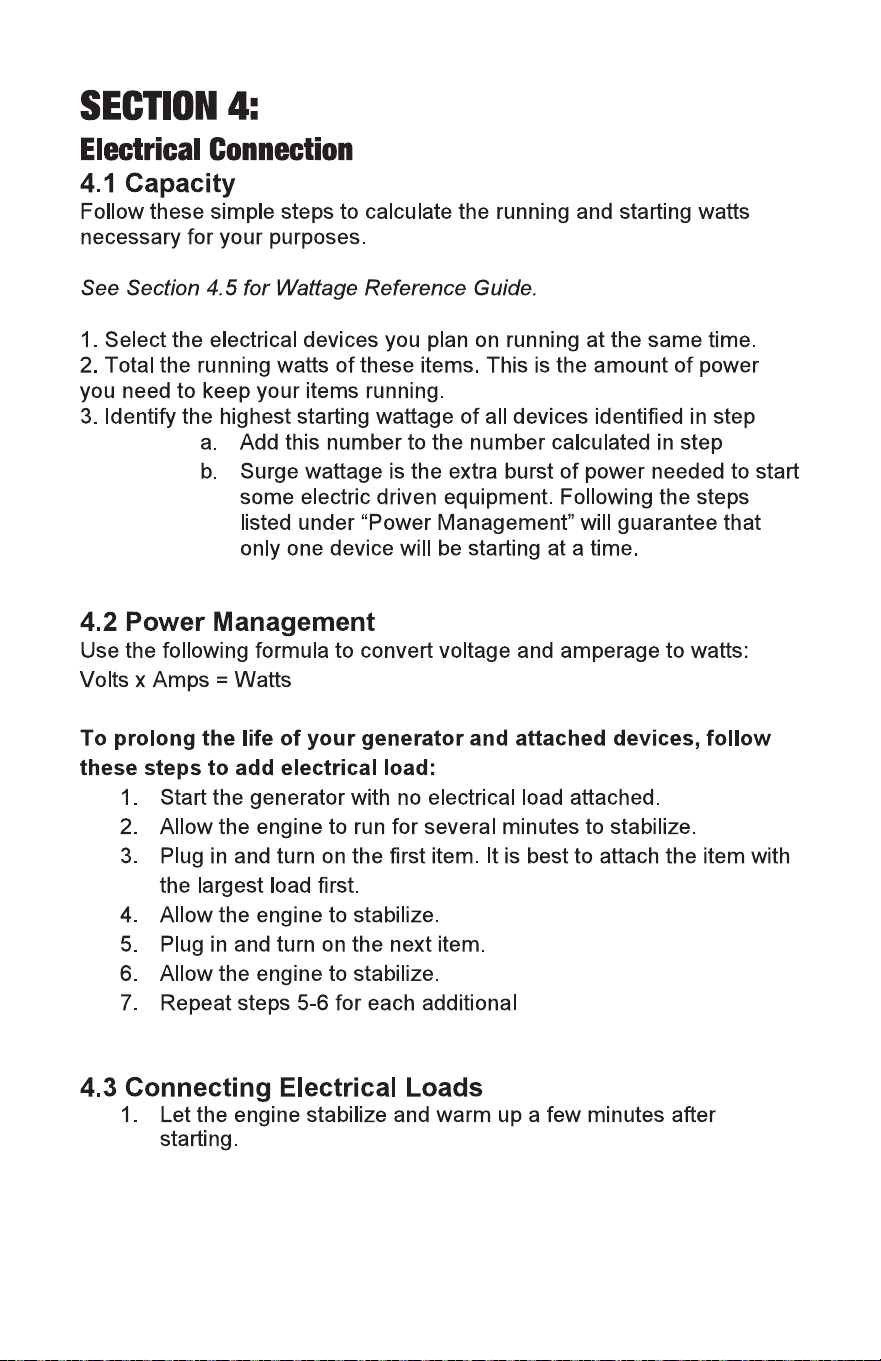 SECTION 4:
Electrical Connection

4.1 Capacity

Follow these simple steps to calculate the running and starting watts necessary for your purposes.

See Section 4.5 for Wattage Reference Guide.

1. Select the electrical devices you plan on running at the same time.
2. Total the running watts of these items. This is the amount of power you need to keep your items running.
3. Identify the highest starting wattage of all devices identified in step
a. Add this number to the number calculated in step
b. Surge wattage is the extra burst of power needed to start some electric driven equipment. Following the steps listed under "Power Management" will guarantee that only one device will be starting at a time.

4.2 Power Management

Use the following formula to convert voltage and amperage to watts:
Volts x Amps = Watts

To prolong the life of your generator and attached devices, follow these steps to add electrical load:
1. Start the generator with no electrical load attached.
2. Allow the engine to run for several minutes to stabilize.
3. Plug in and turn on the first item. It is best to attach the item with the largest load first.
4. Allow the engine to stabilize.
5. Plug in and turn on the next item.
6. Allow the engine to stabilize.
7. Repeat steps 5-6 for each additional

4.3 Connecting Electrical Loads

1. Let the engine stabilize and warm up a few minutes after starting.